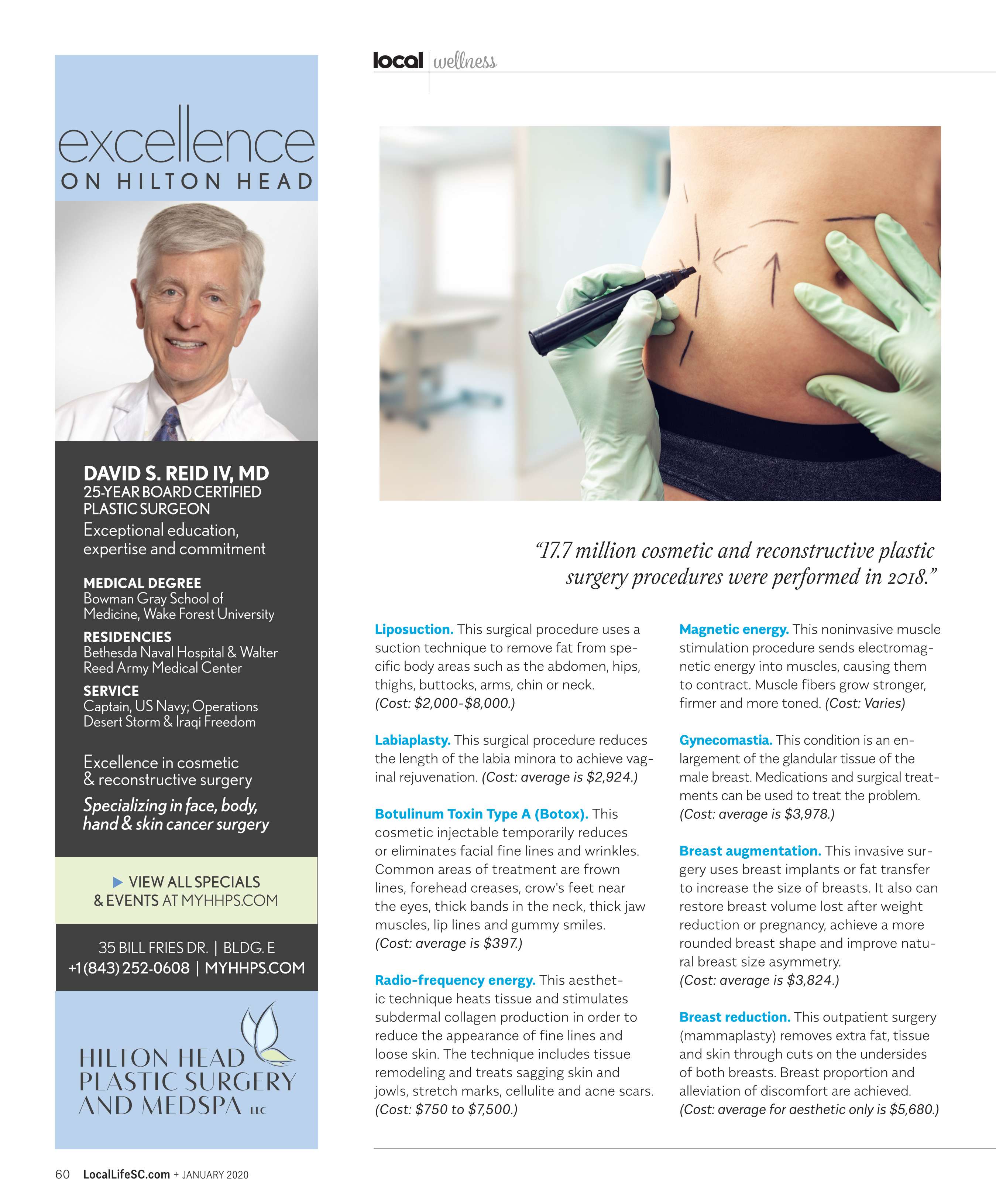 local wellness

excellence
ON HILTON HEAD

DAVID S. REID IV, MD
25-YEAR BOARD CERTIFIED
PLASTIC SURGEON
Exceptional education, expertise and commitment

MEDICAL DEGREE
Bowman Gray School of Medicine, Wake Forest University

RESIDENCIES
Bethesda Naval Hospital & Walter Reed Army Medical Center

SERVICE
Captain, US Navy; Operations Desert Storm & Iraqi Freedom

Excellence in cosmetic & reconstructive surgery

Specializing in face, body, hand & skin cancer surgery

▶ VIEW ALL SPECIALS & EVENTS AT MYHHPS.COM

35 BILL FRIES DR. | BLDG. E
+1 (843) 252-0608 | MYHHPS.COM

HILTON HEAD
PLASTIC SURGERY
AND MEDSPA LLC

"17.7 million cosmetic and reconstructive plastic surgery procedures were performed in 2018."

Liposuction. This surgical procedure uses a suction technique to remove fat from specific body areas such as the abdomen, hips, thighs, buttocks, arms, chin or neck. (Cost: $2,000-$8,000.)

Labiaplasty. This surgical procedure reduces the length of the labia minora to achieve vaginal rejuvenation. (Cost: average is $2,924.)

Botulinum Toxin Type A (Botox). This cosmetic injectable temporarily reduces or eliminates facial fine lines and wrinkles. Common areas of treatment are frown lines, forehead creases, crow's feet near the eyes, thick bands in the neck, thick jaw muscles, lip lines and gummy smiles. (Cost: average is $397.)

Radio-frequency energy. This aesthetic technique heats tissue and stimulates subdermal collagen production in order to reduce the appearance of fine lines and loose skin. The technique includes tissue remodeling and treats sagging skin and jowls, stretch marks, cellulite and acne scars. (Cost: $750 to $7,500.)

Magnetic energy. This noninvasive muscle stimulation procedure sends electromagnetic energy into muscles, causing them to contract. Muscle fibers grow stronger, firmer and more toned. (Cost: Varies)

Gynecomastia. This condition is an enlargement of the glandular tissue of the male breast. Medications and surgical treatments can be used to treat the problem. (Cost: average is $3,978.)

Breast augmentation. This invasive surgery uses breast implants or fat transfer to increase the size of breasts. It also can restore breast volume lost after weight reduction or pregnancy, achieve a more rounded breast shape and improve natural breast size asymmetry. (Cost: average is $3,824.)

Breast reduction. This outpatient surgery (mammaplasty) removes extra fat, tissue and skin through cuts on the undersides of both breasts. Breast proportion and alleviation of discomfort are achieved. (Cost: average for aesthetic only is $5,680.)

60 LocalLifeSC.com + JANUARY 2020